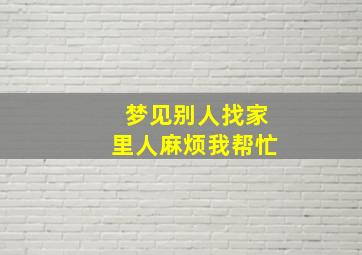 梦见别人找家里人麻烦我帮忙